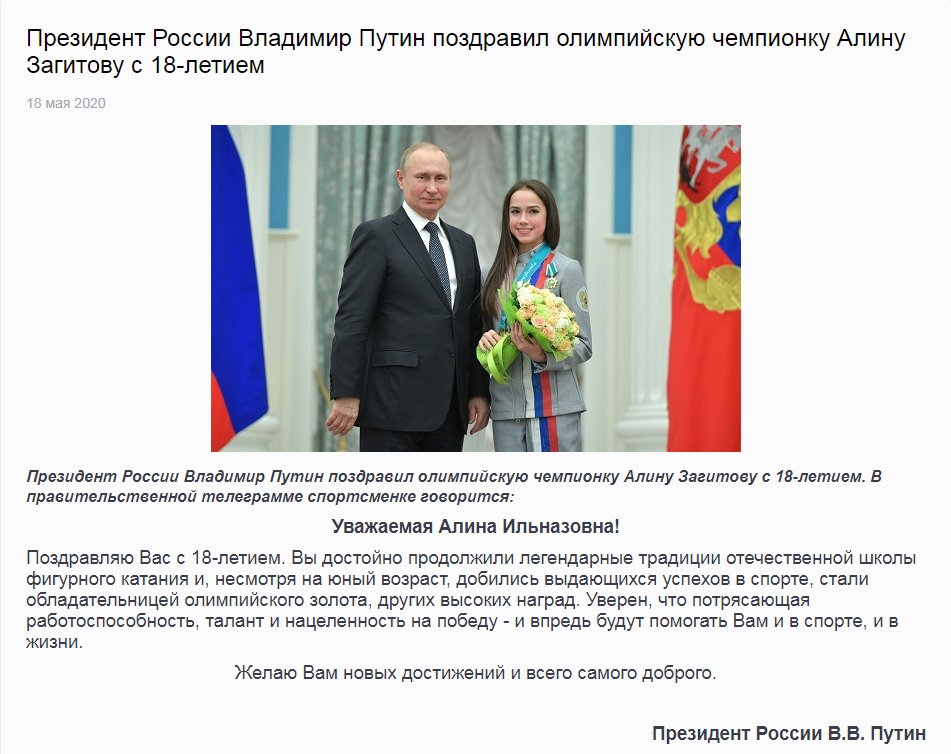 Президент России Владимир Путин поздравил олимпийскую чемпионку Алину Загитову с 18-летием

18 мая 2020

Президент России Владимир Путин поздравил олимпийскую чемпионку Алину Загитову с 18-летием. В правительственной телеграмме спортсменке говорится:

Уважаемая Алина Ильназовна!

Поздравляю Вас с 18-летием. Вы достойно продолжили легендарные традиции отечественной школы фигурного катания и, несмотря на юный возраст, добились выдающихся успехов в спорте, стали обладательницей олимпийского золота, других высоких наград. Уверен, что потрясающая работоспособность, талант и нацеленность на победу - и впредь будут помогать Вам и в спорте, и в жизни.

Желаю Вам новых достижений и всего самого доброго.

Президент России В.В. Путин